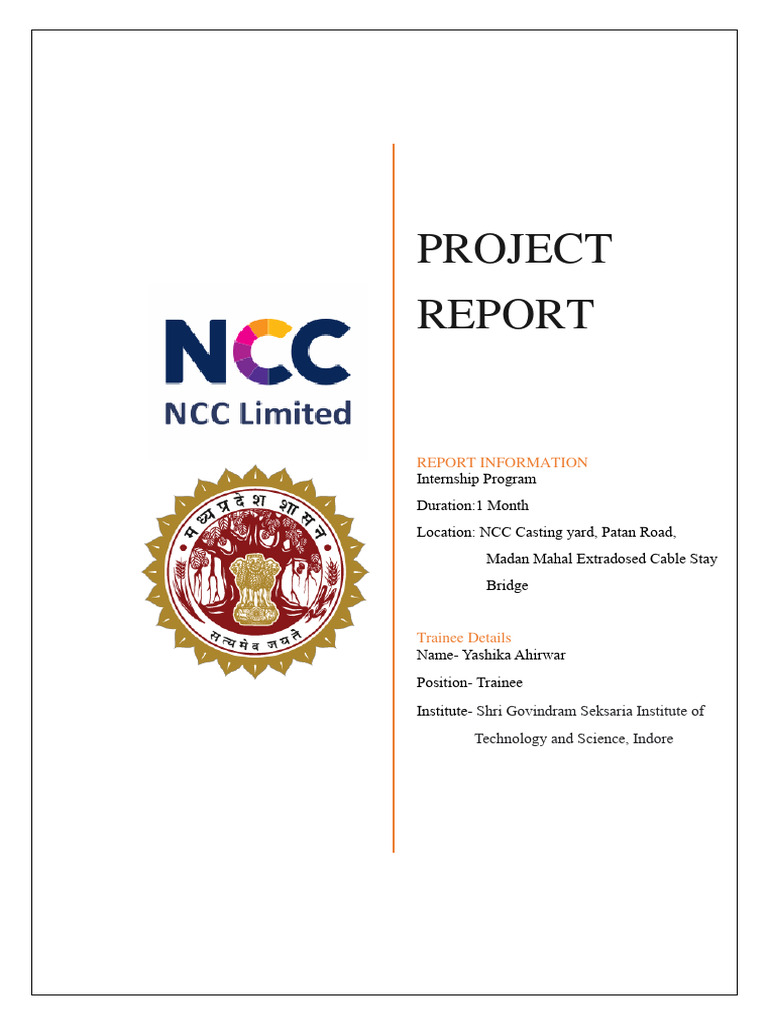 NCC
NCC Limited

मध्यप्रदेश शासन
सत्यमेव जयते

PROJECT REPORT

REPORT INFORMATION
Internship Program
Duration:1 Month
Location: NCC Casting yard, Patan Road, Madan Mahal Extradosed Cable Stay Bridge

Trainee Details
Name- Yashika Ahirwar
Position- Trainee
Institute- Shri Govindram Seksaria Institute of Technology and Science, Indore